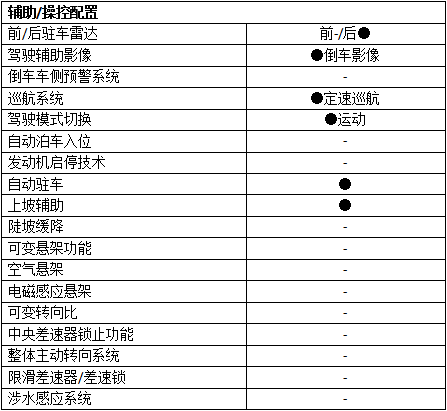 | 辅助/操控配置 | |
|---|---|
| 前/后驻车雷达 | 前-/后● |
| 驾驶辅助影像 | ●倒车影像 |
| 倒车车侧预警系统 | - |
| 巡航系统 | ●定速巡航 |
| 驾驶模式切换 | ●运动 |
| 自动泊车入位 | - |
| 发动机启停技术 | - |
| 自动驻车 | ● |
| 上坡辅助 | ● |
| 陡坡缓降 | - |
| 可变悬架功能 | - |
| 空气悬架 | - |
| 电磁感应悬架 | - |
| 可变转向比 | - |
| 中央差速器锁止功能 | - |
| 整体主动转向系统 | - |
| 限滑差速器/差速锁 | - |
| 涉水感应系统 | - |